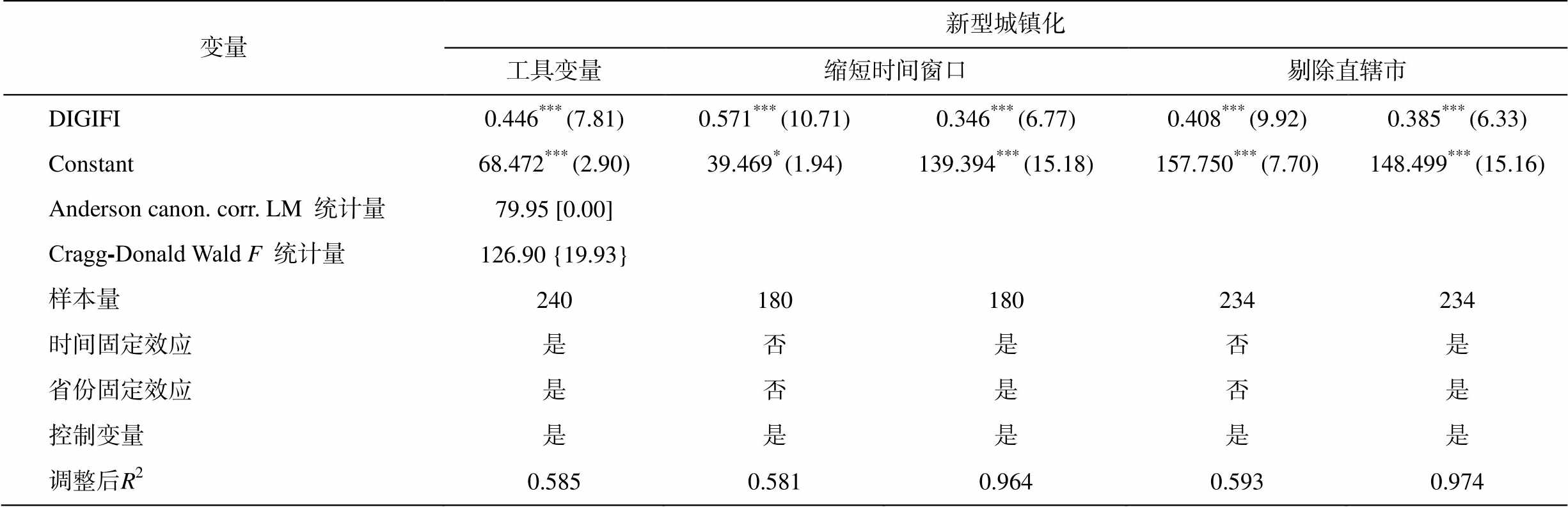 | 变量 | 新型城镇化 | | | | |
|---|---|---|---|---|---|
| | 工具变量 | 缩短时间窗口 | | 剔除直辖市 | |
| DIGIFI | $0.446^{***}$ (7.81) | $0.571^{***}$ (10.71) | $0.346^{***}$ (6.77) | $0.408^{***}$ (9.92) | $0.385^{***}$ (6.33) |
| Constant | $68.472^{***}$ (2.90) | $39.469^{*}$ (1.94) | $139.394^{***}$ (15.18) | $157.750^{***}$ (7.70) | $148.499^{***}$ (15.16) |
| Anderson canon. corr. LM 统计量 | 79.95 [0.00] | | | | |
| Cragg-Donald Wald $F$ 统计量 | 126.90 {19.93} | | | | |
| 样本量 | 240 | 180 | 180 | 234 | 234 |
| 时间固定效应 | 是 | 否 | 是 | 否 | 是 |
| 省份固定效应 | 是 | 否 | 是 | 否 | 是 |
| 控制变量 | 是 | 是 | 是 | 是 | 是 |
| 调整后$R^2$ | 0.585 | 0.581 | 0.964 | 0.593 | 0.974 |